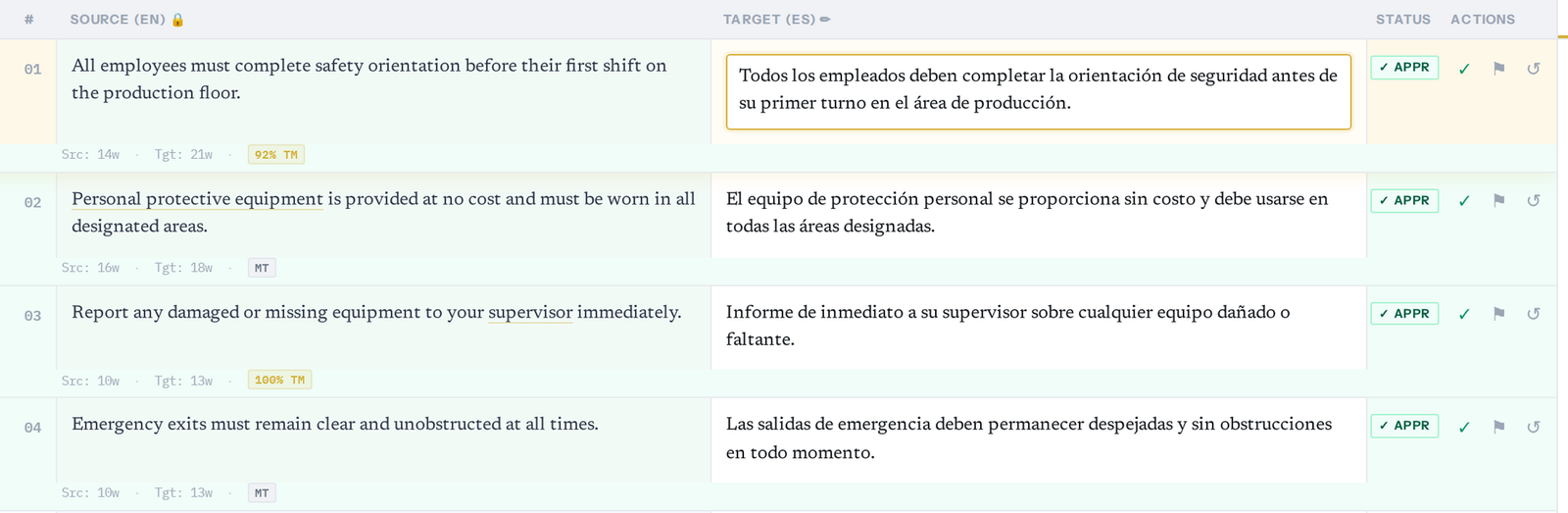 | # | SOURCE (EN) 🔒 | TARGET (ES) ✏ | STATUS | ACTIONS |
|---|---|---|---|---|
| 01 | All employees must complete safety orientation before their first shift on the production floor. | Todos los empleados deben completar la orientación de seguridad antes de su primer turno en el área de producción. | ✓ APPR | ✓ ⚑ ↺ |
| | Src: 14w · Tgt: 21w · 92% TM | | | |
| 02 | Personal protective equipment is provided at no cost and must be worn in all designated areas. | El equipo de protección personal se proporciona sin costo y debe usarse en todas las áreas designadas. | ✓ APPR | ✓ ⚑ ↺ |
| | Src: 16w · Tgt: 18w · MT | | | |
| 03 | Report any damaged or missing equipment to your supervisor immediately. | Informe de inmediato a su supervisor sobre cualquier equipo dañado o faltante. | ✓ APPR | ✓ ⚑ ↺ |
| | Src: 10w · Tgt: 13w · 100% TM | | | |
| 04 | Emergency exits must remain clear and unobstructed at all times. | Las salidas de emergencia deben permanecer despejadas y sin obstrucciones en todo momento. | ✓ APPR | ✓ ⚑ ↺ |
| | Src: 10w · Tgt: 13w · MT | | | |